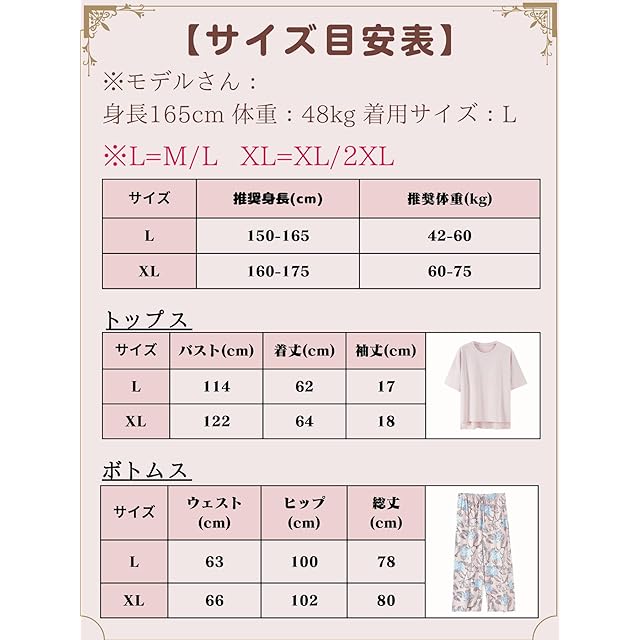 【サイズ目安表】

※モデルさん：
身長165cm 体重：48kg 着用サイズ：L

※L=M/L　XL=XL/2XL

| サイズ | 推奨身長(cm) | 推奨体重(kg) |
|---|---|---|
| L | 150-165 | 42-60 |
| XL | 160-175 | 60-75 |

トップス

| サイズ | バスト(cm) | 着丈(cm) | 袖丈(cm) |
|---|---|---|---|
| L | 114 | 62 | 17 |
| XL | 122 | 64 | 18 |

ボトムス

| サイズ | ウェスト (cm) | ヒップ (cm) | 総丈 (cm) |
|---|---|---|---|
| L | 63 | 100 | 78 |
| XL | 66 | 102 | 80 |